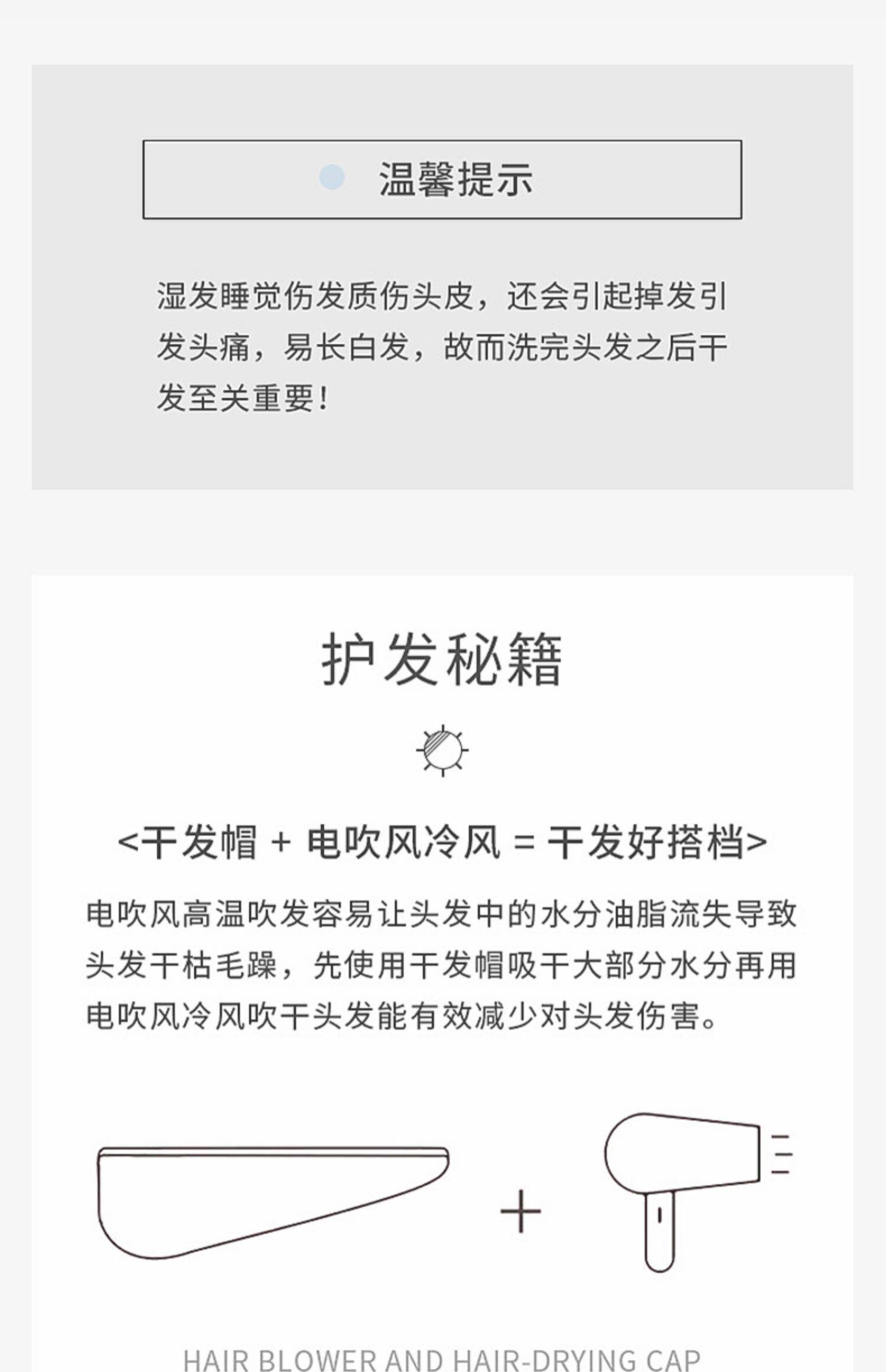 温馨提示

湿发睡觉伤发质伤头皮，还会引起掉发引发头痛，易长白发，故而洗完头发之后干发至关重要！

护发秘籍

<干发帽 + 电吹风冷风 = 干发好搭档>

电吹风高温吹发容易让头发中的水分油脂流失导致头发干枯毛躁，先使用干发帽吸干大部分水分再用电吹风冷风吹干头发能有效减少对头发伤害。

+

HAIR BLOWER AND HAIR-DRYING CAP